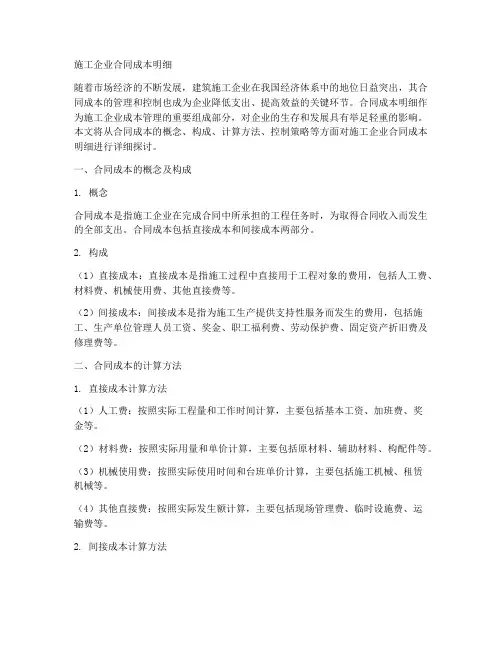 施工企业合同成本明细

随着市场经济的不断发展，建筑施工企业在我国经济体系中的地位日益突出，其合同成本的管理和控制也成为企业降低支出、提高效益的关键环节。合同成本明细作为施工企业成本管理的重要组成部分，对企业的生存和发展具有举足轻重的影响。本文将从合同成本的概念、构成、计算方法、控制策略等方面对施工企业合同成本明细进行详细探讨。

一、合同成本的概念及构成

1. 概念

合同成本是指施工企业在完成合同中所承担的工程任务时，为取得合同收入而发生的全部支出。合同成本包括直接成本和间接成本两部分。

2. 构成

（1）直接成本：直接成本是指施工过程中直接用于工程对象的费用，包括人工费、材料费、机械使用费、其他直接费等。

（2）间接成本：间接成本是指为施工生产提供支持性服务而发生的费用，包括施工、生产单位管理人员工资、奖金、职工福利费、劳动保护费、固定资产折旧费及修理费等。

二、合同成本的计算方法

1. 直接成本计算方法

（1）人工费：按照实际工程量和工作时间计算，主要包括基本工资、加班费、奖金等。

（2）材料费：按照实际用量和单价计算，主要包括原材料、辅助材料、构配件等。

（3）机械使用费：按照实际使用时间和台班单价计算，主要包括施工机械、租赁机械等。

（4）其他直接费：按照实际发生额计算，主要包括现场管理费、临时设施费、运输费等。

2. 间接成本计算方法